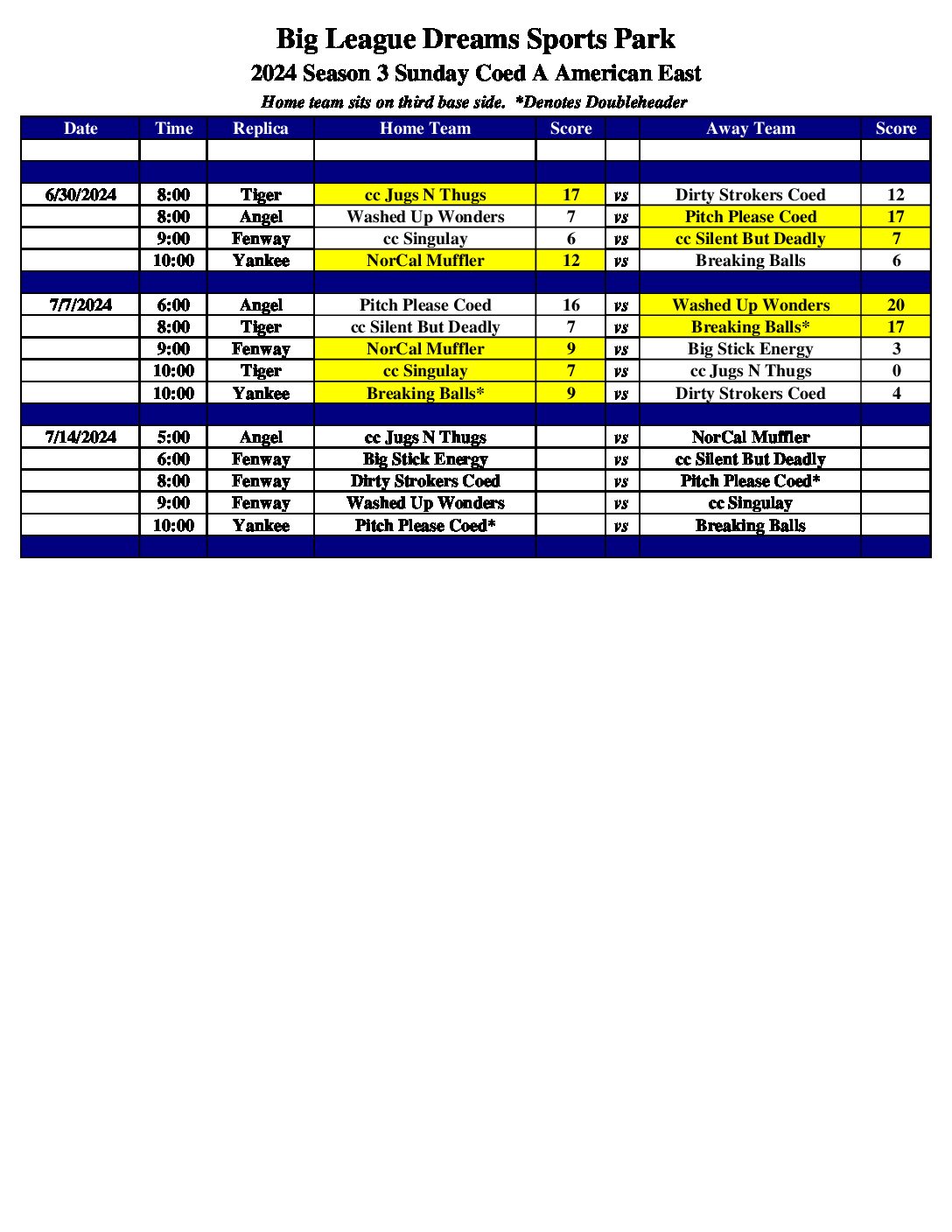 Big League Dreams Sports Park

2024 Season 3 Sunday Coed A American East

Home team sits on third base side. *Denotes Doubleheader

| Date | Time | Replica | Home Team | Score | | Away Team | Score |
|---|---|---|---|---|---|---|---|
| | | | | | | | |
| | | | | | | | |
| 6/30/2024 | 8:00 | Tiger | cc Jugs N Thugs | 17 | vs | Dirty Strokers Coed | 12 |
| | 8:00 | Angel | Washed Up Wonders | 7 | vs | Pitch Please Coed | 17 |
| | 9:00 | Fenway | cc Singulay | 6 | vs | cc Silent But Deadly | 7 |
| | 10:00 | Yankee | NorCal Muffler | 12 | vs | Breaking Balls | 6 |
| | | | | | | | |
| 7/7/2024 | 6:00 | Angel | Pitch Please Coed | 16 | vs | Washed Up Wonders | 20 |
| | 8:00 | Tiger | cc Silent But Deadly | 7 | vs | Breaking Balls* | 17 |
| | 9:00 | Fenway | NorCal Muffler | 9 | vs | Big Stick Energy | 3 |
| | 10:00 | Tiger | cc Singulay | 7 | vs | cc Jugs N Thugs | 0 |
| | 10:00 | Yankee | Breaking Balls* | 9 | vs | Dirty Strokers Coed | 4 |
| | | | | | | | |
| 7/14/2024 | 5:00 | Angel | cc Jugs N Thugs | | vs | NorCal Muffler | |
| | 6:00 | Fenway | Big Stick Energy | | vs | cc Silent But Deadly | |
| | 8:00 | Fenway | Dirty Strokers Coed | | vs | Pitch Please Coed* | |
| | 9:00 | Fenway | Washed Up Wonders | | vs | cc Singulay | |
| | 10:00 | Yankee | Pitch Please Coed* | | vs | Breaking Balls | |
| | | | | | | | |